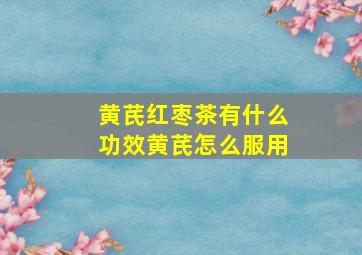 黄芪红枣茶有什么功效黄芪怎么服用